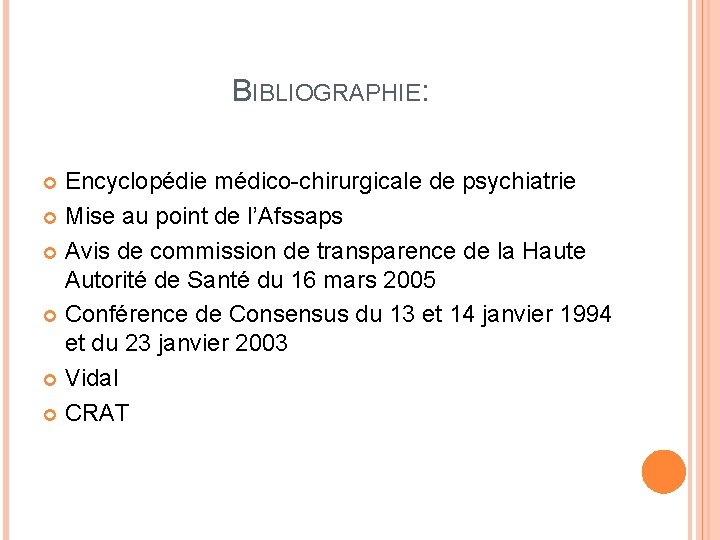 BIBLIOGRAPHIE:

Encyclopédie médico-chirurgicale de psychiatrie

Mise au point de l'Afssaps

Avis de commission de transparence de la Haute Autorité de Santé du 16 mars 2005

Conférence de Consensus du 13 et 14 janvier 1994 et du 23 janvier 2003

Vidal

CRAT